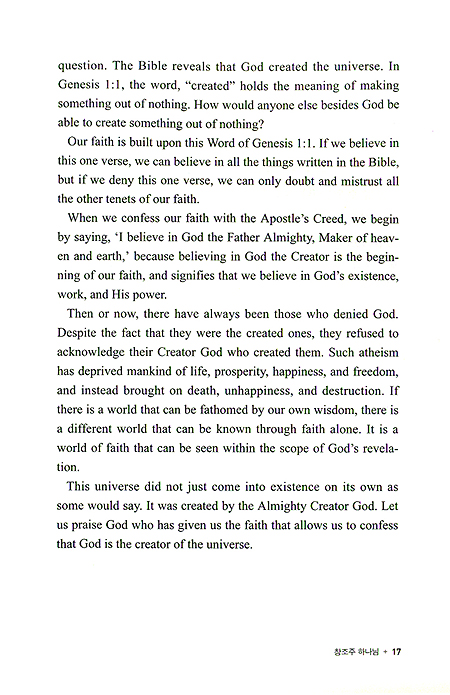 question. The Bible reveals that God created the universe. In Genesis 1:1, the word, "created" holds the meaning of making something out of nothing. How would anyone else besides God be able to create something out of nothing?

Our faith is built upon this Word of Genesis 1:1. If we believe in this one verse, we can believe in all the things written in the Bible, but if we deny this one verse, we can only doubt and mistrust all the other tenets of our faith.

When we confess our faith with the Apostle's Creed, we begin by saying, 'I believe in God the Father Almighty, Maker of heaven and earth,' because believing in God the Creator is the beginning of our faith, and signifies that we believe in God's existence, work, and His power.

Then or now, there have always been those who denied God. Despite the fact that they were the created ones, they refused to acknowledge their Creator God who created them. Such atheism has deprived mankind of life, prosperity, happiness, and freedom, and instead brought on death, unhappiness, and destruction. If there is a world that can be fathomed by our own wisdom, there is a different world that can be known through faith alone. It is a world of faith that can be seen within the scope of God's revelation.

This universe did not just come into existence on its own as some would say. It was created by the Almighty Creator God. Let us praise God who has given us the faith that allows us to confess that God is the creator of the universe.

창조주 하나님 + 17